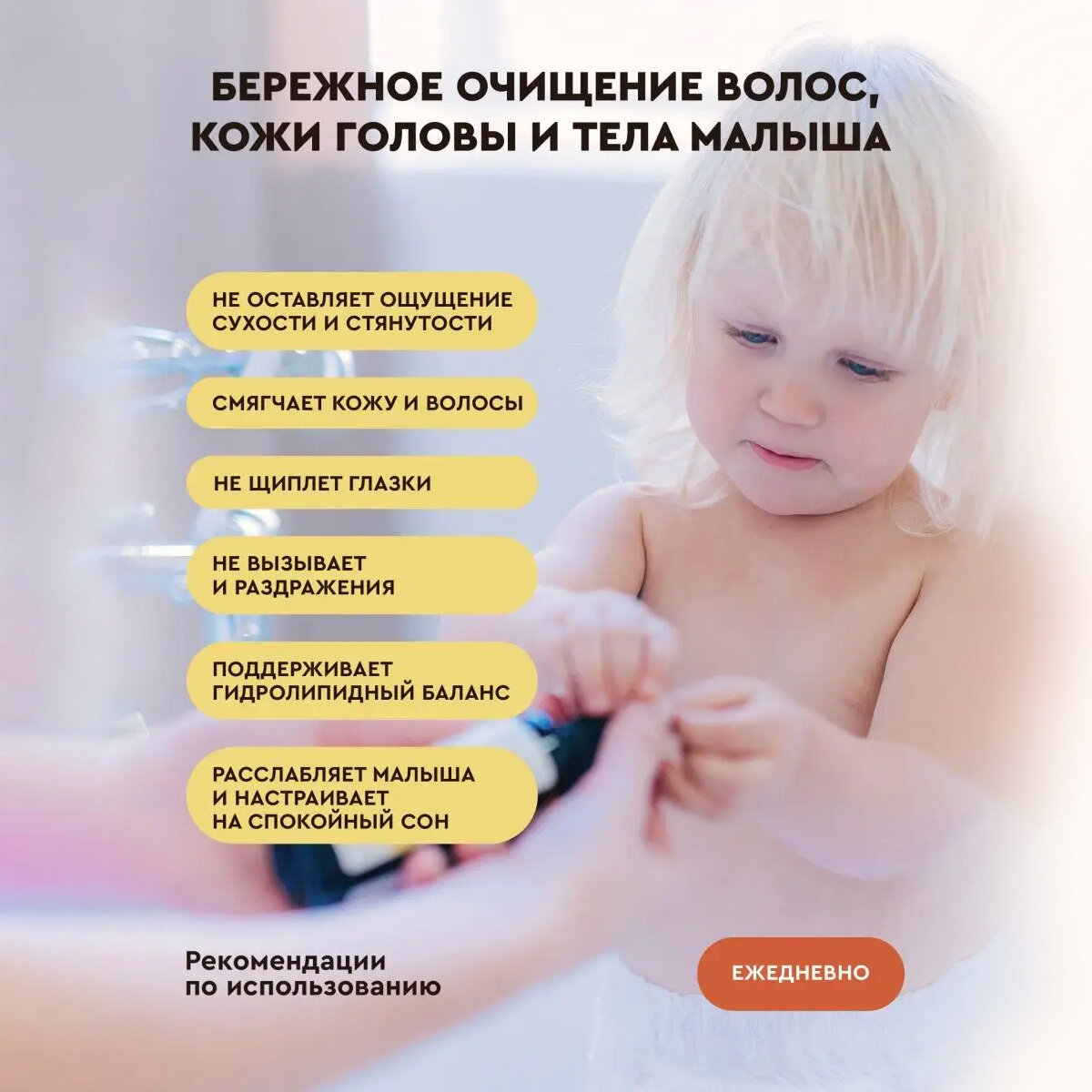 БЕРЕЖНОЕ ОЧИЩЕНИЕ ВОЛОС, КОЖИ ГОЛОВЫ И ТЕЛА МАЛЫША

НЕ ОСТАВЛЯЕТ ОЩУЩЕНИЕ СУХОСТИ И СТЯНУТОСТИ

СМЯГЧАЕТ КОЖУ И ВОЛОСЫ

НЕ ЩИПЛЕТ ГЛАЗКИ

НЕ ВЫЗЫВАЕТ И РАЗДРАЖЕНИЯ

ПОДДЕРЖИВАЕТ ГИДРОЛИПИДНЫЙ БАЛАНС

РАССЛАБЛЯЕТ МАЛЫША И НАСТРАИВАЕТ НА СПОКОЙНЫЙ СОН

Рекомендации по использованию

ЕЖЕДНЕВНО